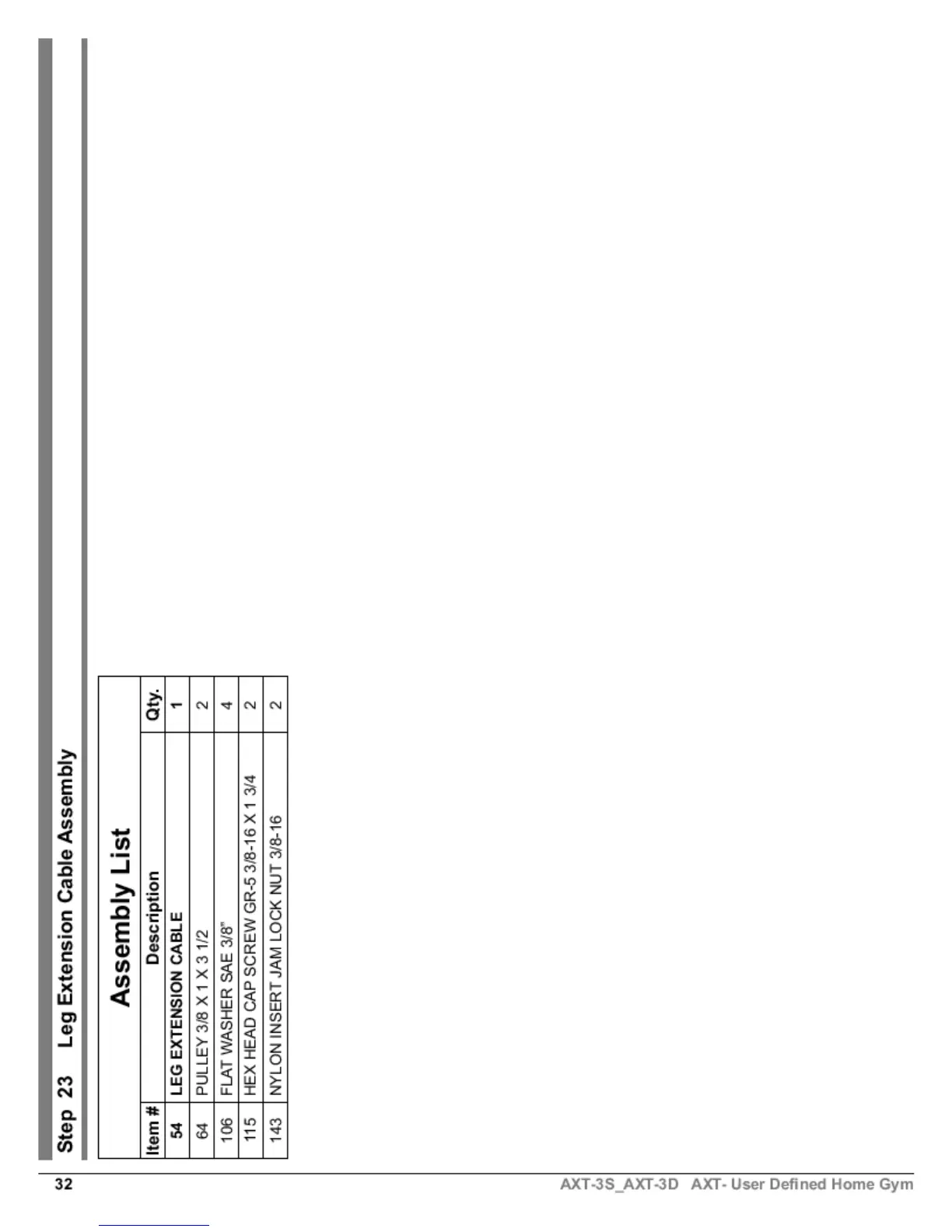 Step 23 Leg Extension Cable Assembly

Assembly List

| Item # | Description | Qty. |
|---|---|---|
| 54 | LEG EXTENSION CABLE | 1 |
| 64 | PULLEY 3/8 X 1 X 3 1/2 | 2 |
| 106 | FLAT WASHER SAE 3/8" | 4 |
| 115 | HEX HEAD CAP SCREW GR-5 3/8-16 X 1 3/4 | 2 |
| 143 | NYLON INSERT JAM LOCK NUT 3/8-16 | 2 |

32 AXT-3S_AXT-3D AXT- User Defined Home Gym